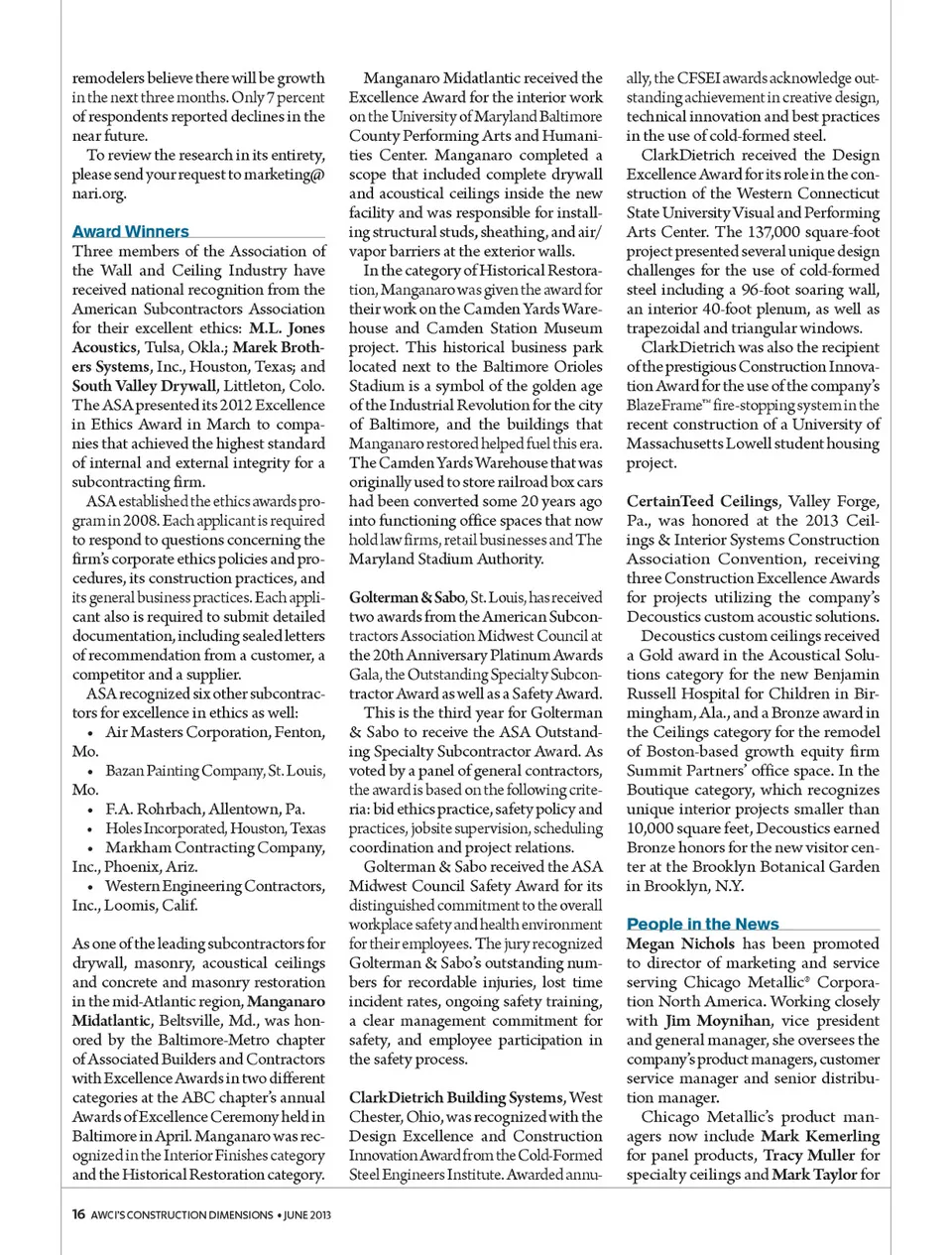 remodelers believe there will be growth in the next three months. Only 7 percent of respondents reported declines in the near future.

To review the research in its entirety, please send your request to marketing@nari.org.

Award Winners

Three members of the Association of the Wall and Ceiling Industry have received national recognition from the American Subcontractors Association for their excellent ethics: M.L. Jones Acoustics, Tulsa, Okla.; Marek Brothers Systems, Inc., Houston, Texas; and South Valley Drywall, Littleton, Colo. The ASA presented its 2012 Excellence in Ethics Award in March to companies that achieved the highest standard of internal and external integrity for a subcontracting firm.

ASA established the ethics awards program in 2008. Each applicant is required to respond to questions concerning the firm's corporate ethics policies and procedures, its construction practices, and its general business practices. Each applicant also is required to submit detailed documentation, including sealed letters of recommendation from a customer, a competitor and a supplier.

ASA recognized six other subcontractors for excellence in ethics as well:

• Air Masters Corporation, Fenton, Mo.
• Bazan Painting Company, St. Louis, Mo.
• F.A. Rohrbach, Allentown, Pa.
• Holes Incorporated, Houston, Texas
• Markham Contracting Company, Inc., Phoenix, Ariz.
• Western Engineering Contractors, Inc., Loomis, Calif.

As one of the leading subcontractors for drywall, masonry, acoustical ceilings and concrete and masonry restoration in the mid-Atlantic region, Manganaro Midatlantic, Beltsville, Md., was honored by the Baltimore-Metro chapter of Associated Builders and Contractors with Excellence Awards in two different categories at the ABC chapter's annual Awards of Excellence Ceremony held in Baltimore in April. Manganaro was recognized in the Interior Finishes category and the Historical Restoration category.

Manganaro Midatlantic received the Excellence Award for the interior work on the University of Maryland Baltimore County Performing Arts and Humanities Center. Manganaro completed a scope that included complete drywall and acoustical ceilings inside the new facility and was responsible for installing structural studs, sheathing, and air/vapor barriers at the exterior walls.

In the category of Historical Restoration, Manganaro was given the award for their work on the Camden Yards Warehouse and Camden Station Museum project. This historical business park located next to the Baltimore Orioles Stadium is a symbol of the golden age of the Industrial Revolution for the city of Baltimore, and the buildings that Manganaro restored helped fuel this era. The Camden Yards Warehouse that was originally used to store railroad box cars had been converted some 20 years ago into functioning office spaces that now hold law firms, retail businesses and The Maryland Stadium Authority.

Golterman & Sabo, St. Louis, has received two awards from the American Subcontractors Association Midwest Council at the 20th Anniversary Platinum Awards Gala, the Outstanding Specialty Subcontractor Award as well as a Safety Award.

This is the third year for Golterman & Sabo to receive the ASA Outstanding Specialty Subcontractor Award. As voted by a panel of general contractors, the award is based on the following criteria: bid ethics practice, safety policy and practices, jobsite supervision, scheduling coordination and project relations.

Golterman & Sabo received the ASA Midwest Council Safety Award for its distinguished commitment to the overall workplace safety and health environment for their employees. The jury recognized Golterman & Sabo's outstanding numbers for recordable injuries, lost time incident rates, ongoing safety training, a clear management commitment for safety, and employee participation in the safety process.

ClarkDietrich Building Systems, West Chester, Ohio, was recognized with the Design Excellence and Construction Innovation Award from the Cold-Formed Steel Engineers Institute. Awarded annually, the CFSEI awards acknowledge outstanding achievement in creative design, technical innovation and best practices in the use of cold-formed steel.

ClarkDietrich received the Design Excellence Award for its role in the construction of the Western Connecticut State University Visual and Performing Arts Center. The 137,000 square-foot project presented several unique design challenges for the use of cold-formed steel including a 96-foot soaring wall, an interior 40-foot plenum, as well as trapezoidal and triangular windows.

ClarkDietrich was also the recipient of the prestigious Construction Innovation Award for the use of the company's BlazeFrame™ fire-stopping system in the recent construction of a University of Massachusetts Lowell student housing project.

CertainTeed Ceilings, Valley Forge, Pa., was honored at the 2013 Ceilings & Interior Systems Construction Association Convention, receiving three Construction Excellence Awards for projects utilizing the company's Decoustics custom acoustic solutions.

Decoustics custom ceilings received a Gold award in the Acoustical Solutions category for the new Benjamin Russell Hospital for Children in Birmingham, Ala., and a Bronze award in the Ceilings category for the remodel of Boston-based growth equity firm Summit Partners' office space. In the Boutique category, which recognizes unique interior projects smaller than 10,000 square feet, Decoustics earned Bronze honors for the new visitor center at the Brooklyn Botanical Garden in Brooklyn, N.Y.

People in the News

Megan Nichols has been promoted to director of marketing and service serving Chicago Metallic® Corporation North America. Working closely with Jim Moynihan, vice president and general manager, she oversees the company's product managers, customer service manager and senior distribution manager.

Chicago Metallic's product managers now include Mark Kemerling for panel products, Tracy Muller for specialty ceilings and Mark Taylor for

16 AWCI'S CONSTRUCTION DIMENSIONS • JUNE 2013